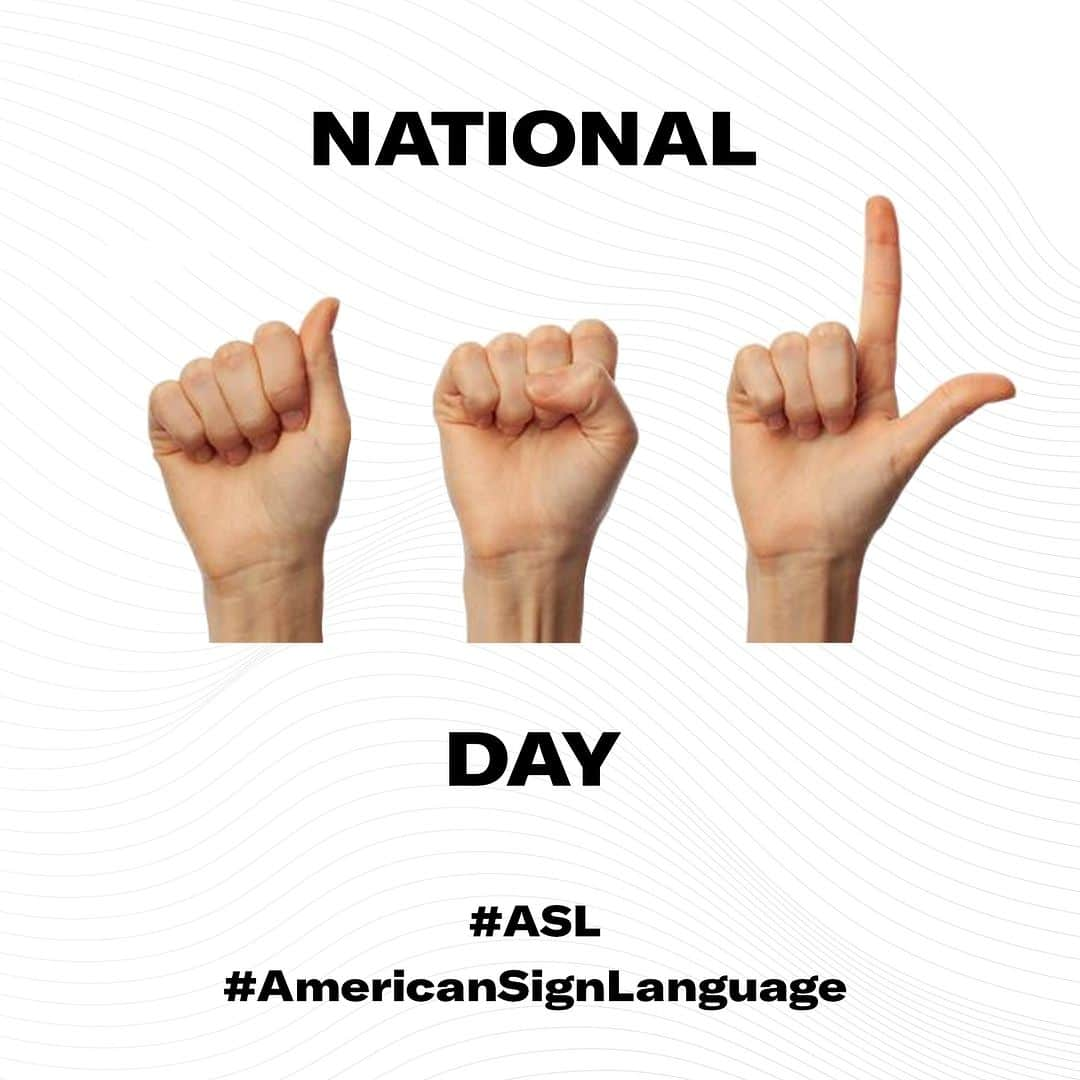 NATIONAL

DAY

#ASL
#AmericanSignLanguage